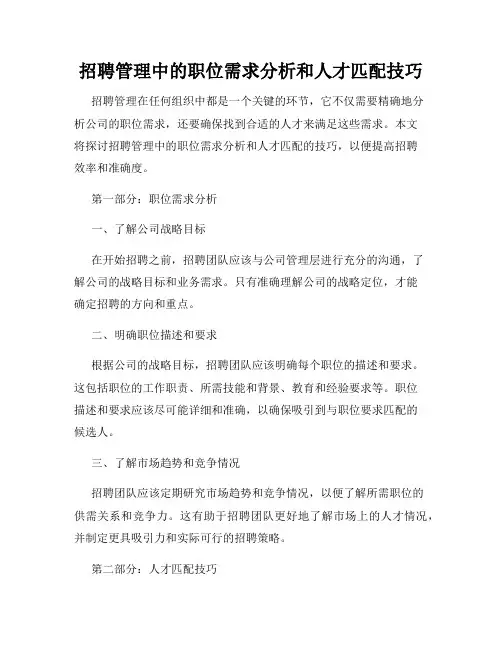 招聘管理中的职位需求分析和人才匹配技巧

招聘管理在任何组织中都是一个关键的环节，它不仅需要精确地分析公司的职位需求，还要确保找到合适的人才来满足这些需求。本文将探讨招聘管理中的职位需求分析和人才匹配的技巧，以便提高招聘效率和准确度。

第一部分：职位需求分析

一、了解公司战略目标

在开始招聘之前，招聘团队应该与公司管理层进行充分的沟通，了解公司的战略目标和业务需求。只有准确理解公司的战略定位，才能确定招聘的方向和重点。

二、明确职位描述和要求

根据公司的战略目标，招聘团队应该明确每个职位的描述和要求。这包括职位的工作职责、所需技能和背景、教育和经验要求等。职位描述和要求应该尽可能详细和准确，以确保吸引到与职位要求匹配的候选人。

三、了解市场趋势和竞争情况

招聘团队应该定期研究市场趋势和竞争情况，以便了解所需职位的供需关系和竞争力。这有助于招聘团队更好地了解市场上的人才情况，并制定更具吸引力和实际可行的招聘策略。

第二部分：人才匹配技巧